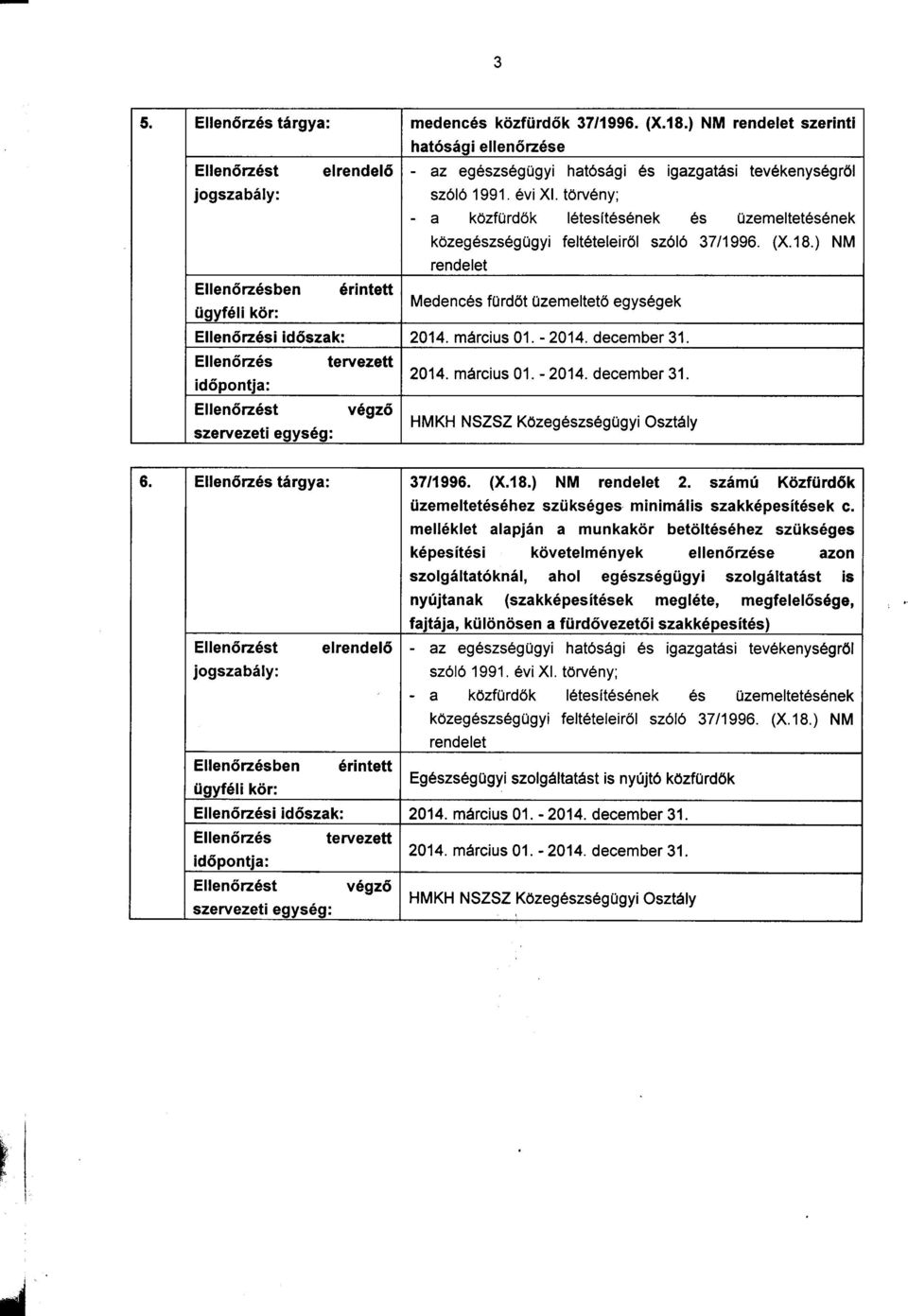 3

| 5. | Ellenőrzés tárgya: | medencés közfürdők 37/1996. (X.18.) NM rendelet szerinti hatósági ellenőrzése |
|---|---|---|
| | Ellenőrzést elrendelő jogszabály: | - az egészségügyi hatósági és igazgatási tevékenységről szóló 1991. évi XI. törvény; - a közfürdők létesítésének és üzemeltetésének közegészségügyi feltételeiről szóló 37/1996. (X.18.) NM rendelet |
| | Ellenőrzésben érintett ügyféli kör: | Medencés fürdőt üzemeltető egységek |
| | Ellenőrzési időszak: | 2014. március 01. - 2014. december 31. |
| | Ellenőrzés tervezett időpontja: | 2014. március 01. - 2014. december 31. |
| | Ellenőrzést végző szervezeti egység: | HMKH NSZSZ Közegészségügyi Osztály |

| 6. | Ellenőrzés tárgya: | 37/1996. (X.18.) NM rendelet 2. számú Közfürdők üzemeltetéséhez szükséges minimális szakképesítések c. melléklet alapján a munkakör betöltéséhez szükséges képesítési követelmények ellenőrzése azon szolgáltatóknál, ahol egészségügyi szolgáltatást is nyújtanak (szakképesítések megléte, megfelelősége, fajtája, különösen a fürdővezetői szakképesítés) |
|---|---|---|
| | Ellenőrzést elrendelő jogszabály: | - az egészségügyi hatósági és igazgatási tevékenységről szóló 1991. évi XI. törvény; - a közfürdők létesítésének és üzemeltetésének közegészségügyi feltételeiről szóló 37/1996. (X.18.) NM rendelet |
| | Ellenőrzésben érintett ügyféli kör: | Egészségügyi szolgáltatást is nyújtó közfürdők |
| | Ellenőrzési időszak: | 2014. március 01. - 2014. december 31. |
| | Ellenőrzés tervezett időpontja: | 2014. március 01. - 2014. december 31. |
| | Ellenőrzést végző szervezeti egység: | HMKH NSZSZ Közegészségügyi Osztály |